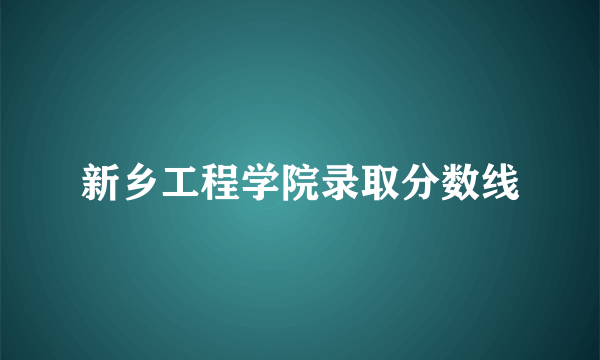 新乡工程学院录取分数线